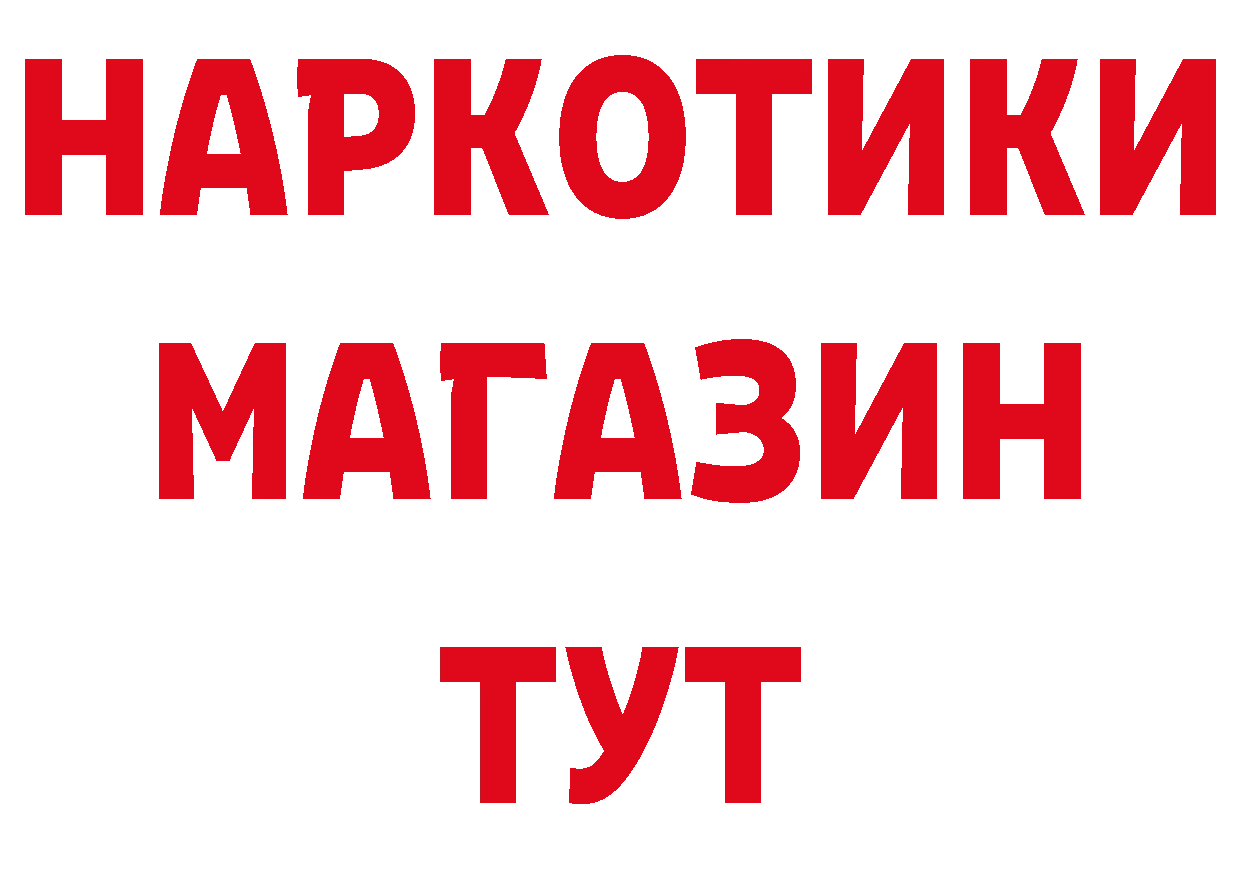 НАРКОТИКИ
МАГАЗИН
ТУТ